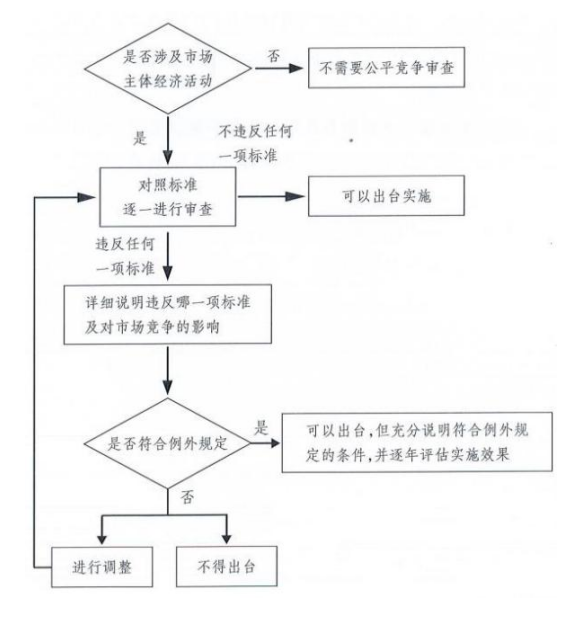 是否涉及市场主体经济活动

否

不需要公平竞争审查

是

不违反任何一项标准

对照标准逐一进行审查

可以出台实施

违反任何一项标准

详细说明违反哪一项标准及对市场竞争的影响

是否符合例外规定

是

可以出台,但充分说明符合例外规定的条件,并逐年评估实施效果

否

进行调整

不得出台